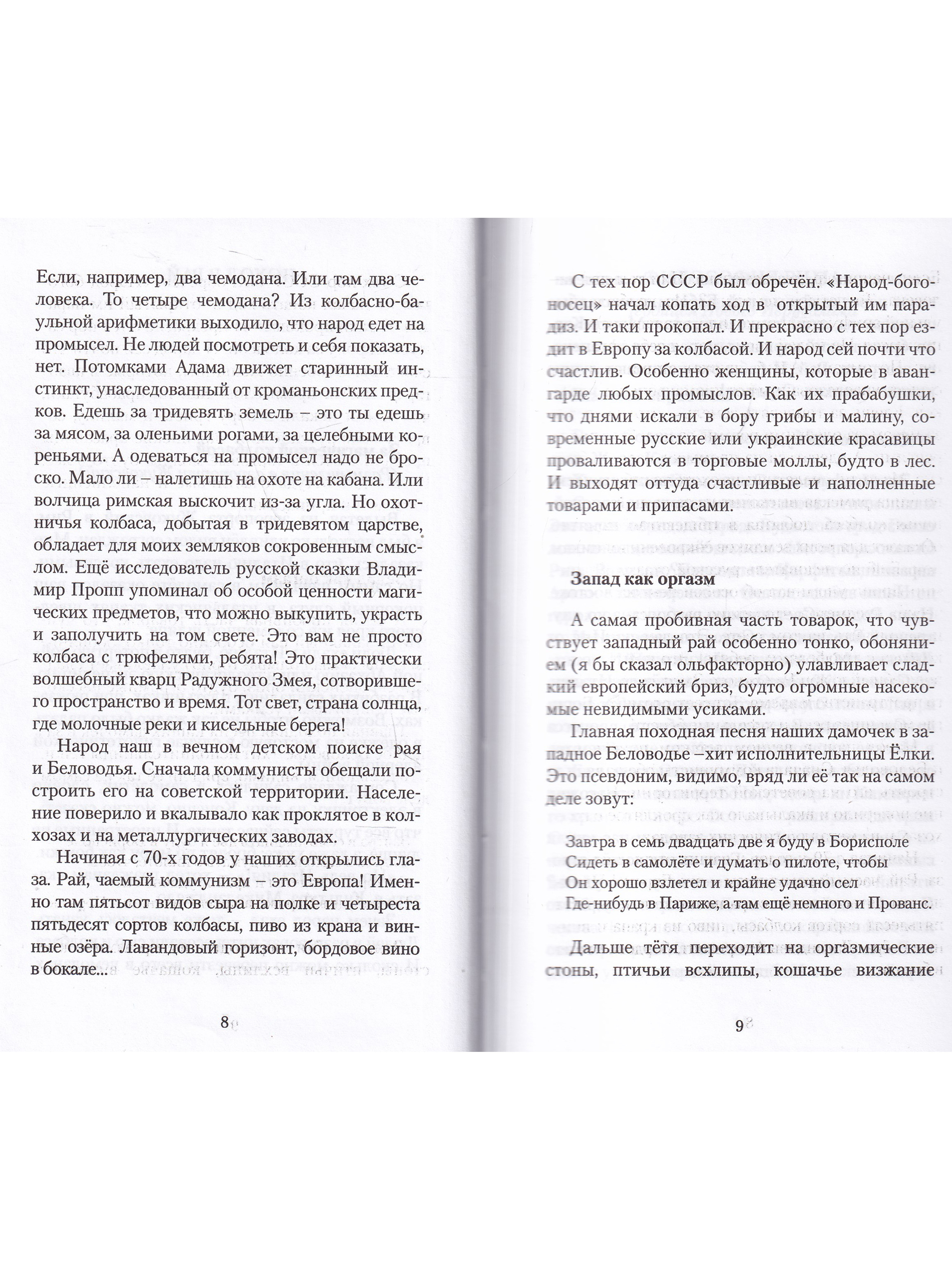 Если, например, два чемодана. Или там два человека. То четыре чемодана? Из колбасно-баульной арифметики выходило, что народ едет на промысел. Не людей посмотреть и себя показать, нет. Потомками Адама движет старинный инстинкт, унаследованный от кроманьонских предков. Едешь за тридевять земель – это ты едешь за мясом, за оленьими рогами, за целебными кореньями. А одеваться на промысел надо не броско. Мало ли – налетишь на охоте на кабана. Или волчица римская выскочит из-за угла. Но охотничья колбаса, добытая в тридевятом царстве, обладает для моих земляков сокровенным смыслом. Ещё исследователь русской сказки Владимир Пропп упоминал об особой ценности магических предметов, что можно выкупить, украсть и заполучить на том свете. Это вам не просто колбаса с трюфелями, ребята! Это практически волшебный кварц Радужного Змея, сотворившего пространство и время. Тот свет, страна солнца, где молочные реки и кисельные берега!

Народ наш в вечном детском поиске рая и Беловодья. Сначала коммунисты обещали построить его на советской территории. Население поверило и вкалывало как проклятое в колхозах и на металлургических заводах.

Начиная с 70-х годов у наших открылись глаза. Рай, чаемый коммунизм – это Европа! Именно там пятьсот видов сыра на полке и четыреста пятьдесят сортов колбасы, пиво из крана и винные озёра. Лавандовый горизонт, бордовое вино в бокале...

8

С тех пор СССР был обречён. «Народ-богоносец» начал копать ход в открытый им парадиз. И таки прокопал. И прекрасно с тех пор ездит в Европу за колбасой. И народ сей почти что счастлив. Особенно женщины, которые в авангарде любых промыслов. Как их прабабушки, что днями искали в бору грибы и малину, современные русские или украинские красавицы проваливаются в торговые моллы, будто в лес. И выходят оттуда счастливые и наполненные товарами и припасами.

Запад как оргазм

А самая пробивная часть товарок, что чувствует западный рай особенно тонко, обонянием (я бы сказал ольфакторно) улавливает сладкий европейский бриз, будто огромные насекомые невидимыми усиками.

Главная походная песня наших дамочек в западное Беловодье –хит исполнительницы Ёлки. Это псевдоним, видимо, вряд ли её так на самом деле зовут:

Завтра в семь двадцать две я буду в Борисполе
Сидеть в самолёте и думать о пилоте, чтобы
Он хорошо взлетел и крайне удачно сел
Где-нибудь в Париже, а там ещё немного и Прованс.

Дальше тётя переходит на оргазмические стоны, птичьи всхлипы, кошачье визжание

9